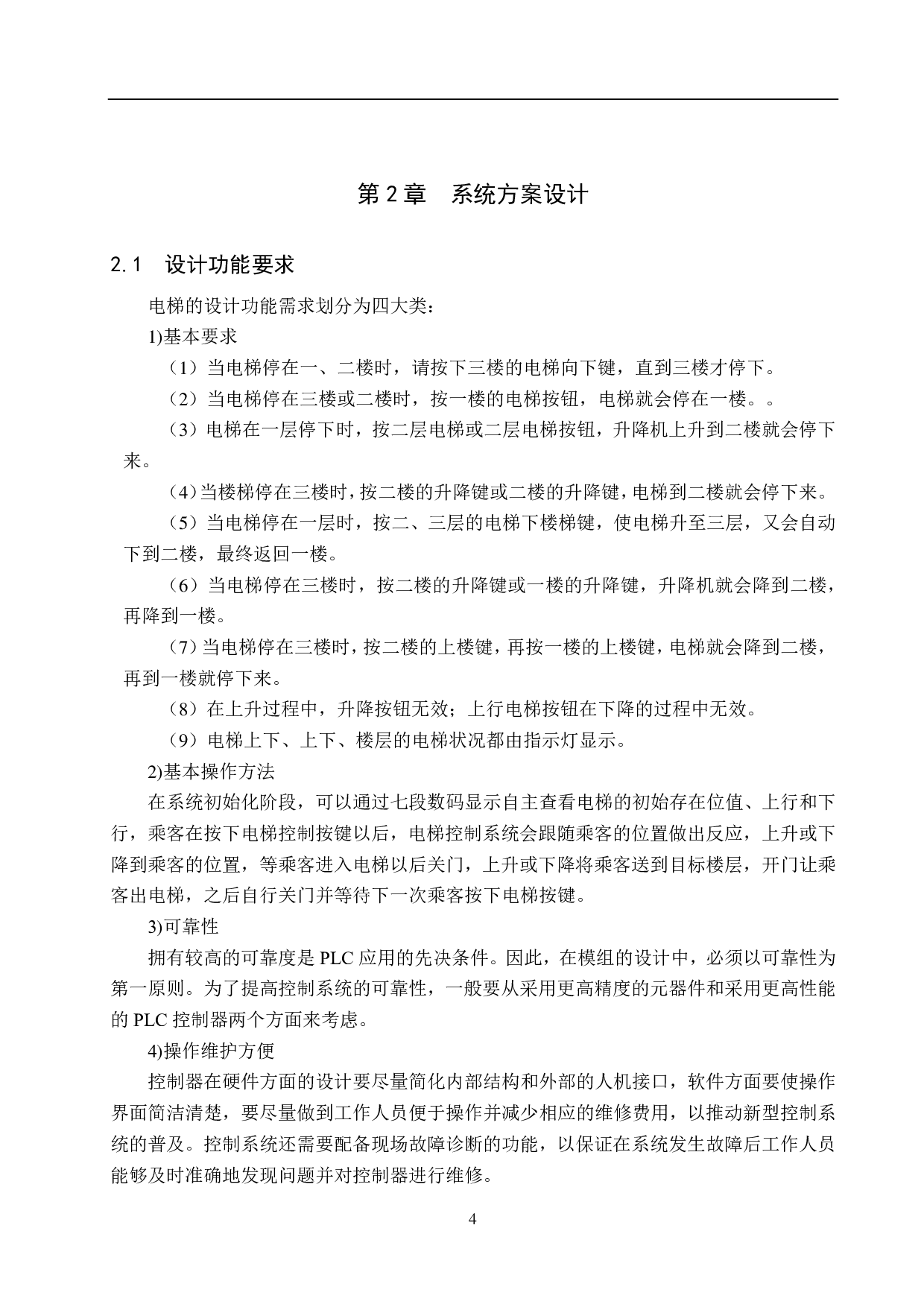 第 2 章　系统方案设计

2.1　设计功能要求

电梯的设计功能需求划分为四大类：

1)基本要求

（1）当电梯停在一、二楼时，请按下三楼的电梯向下键，直到三楼才停下。

（2）当电梯停在三楼或二楼时，按一楼的电梯按钮，电梯就会停在一楼。。

（3）电梯在一层停下时，按二层电梯或二层电梯按钮，升降机上升到二楼就会停下来。

（4）当楼梯停在三楼时，按二楼的升降键或二楼的升降键，电梯到二楼就会停下来。

（5）当电梯停在一层时，按二、三层的电梯下楼梯键，使电梯升至三层，又会自动下到二楼，最终返回一楼。

（6）当电梯停在三楼时，按二楼的升降键或一楼的升降键，升降机就会降到二楼，再降到一楼。

（7）当电梯停在三楼时，按二楼的上楼键，再按一楼的上楼键，电梯就会降到二楼，再到一楼就停下来。

（8）在上升过程中，升降按钮无效；上行电梯按钮在下降的过程中无效。

（9）电梯上下、上下、楼层的电梯状况都由指示灯显示。

2)基本操作方法

在系统初始化阶段，可以通过七段数码显示自主查看电梯的初始存在位值、上行和下行，乘客在按下电梯控制按键以后，电梯控制系统会跟随乘客的位置做出反应，上升或下降到乘客的位置，等乘客进入电梯以后关门，上升或下降将乘客送到目标楼层，开门让乘客出电梯，之后自行关门并等待下一次乘客按下电梯按键。

3)可靠性

拥有较高的可靠度是 PLC 应用的先决条件。因此，在模组的设计中，必须以可靠性为第一原则。为了提高控制系统的可靠性，一般要从采用更高精度的元器件和采用更高性能的 PLC 控制器两个方面来考虑。

4)操作维护方便

控制器在硬件方面的设计要尽量简化内部结构和外部的人机接口，软件方面要使操作界面简洁清楚，要尽量做到工作人员便于操作并减少相应的维修费用，以推动新型控制系统的普及。控制系统还需要配备现场故障诊断的功能，以保证在系统发生故障后工作人员能够及时准确地发现问题并对控制器进行维修。

4